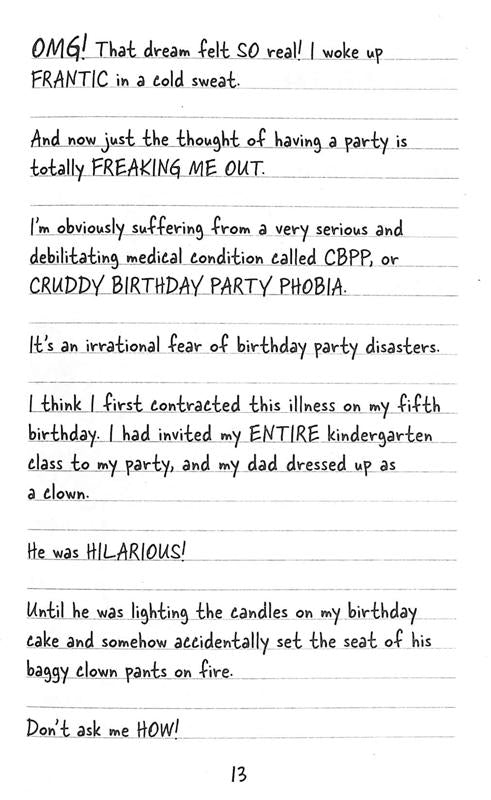 OMG! That dream felt SO real! I woke up FRANTIC in a cold sweat.

And now just the thought of having a party is totally FREAKING ME OUT.

I'm obviously suffering from a very serious and debilitating medical condition called CBPP, or CRUDDY BIRTHDAY PARTY PHOBIA.

It's an irrational fear of birthday party disasters.

I think I first contracted this illness on my fifth birthday. I had invited my ENTIRE kindergarten class to my party, and my dad dressed up as a clown.

He was HILARIOUS!

Until he was lighting the candles on my birthday cake and somehow accidentally set the seat of his baggy clown pants on fire.

Don't ask me HOW!

13